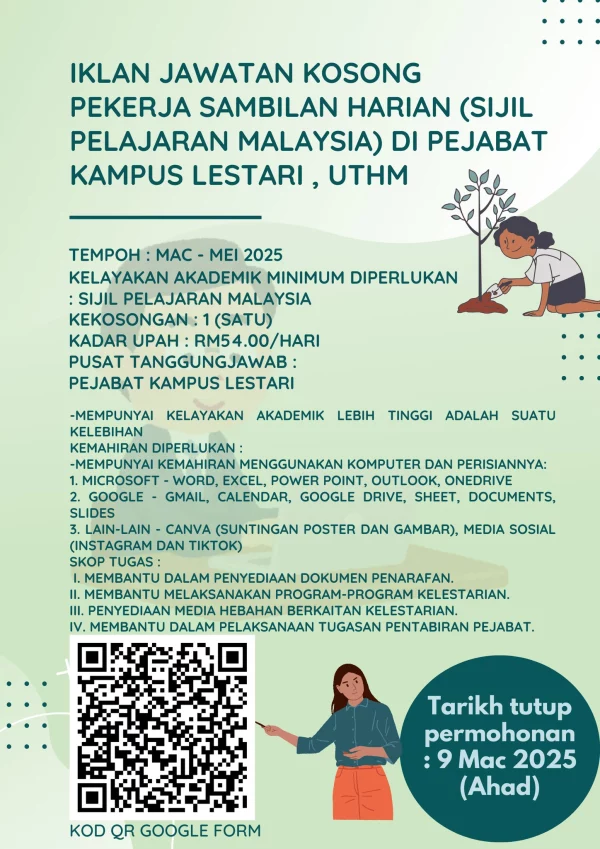 IKLAN JAWATAN KOSONG PEKERJA SAMBILAN HARIAN (SIJIL PELAJARAN MALAYSIA) DI PEJABAT KAMPUS LESTARI , UTHM

TEMPOH : MAC - MEI 2025
KELAYAKAN AKADEMIK MINIMUM DIPERLUKAN : SIJIL PELAJARAN MALAYSIA
KEKOSONGAN : 1 (SATU)
KADAR UPAH : RM54.00/HARI
PUSAT TANGGUNGJAWAB :
PEJABAT KAMPUS LESTARI

-MEMPUNYAI KELAYAKAN AKADEMIK LEBIH TINGGI ADALAH SUATU KELEBIHAN
KEMAHIRAN DIPERLUKAN :
-MEMPUNYAI KEMAHIRAN MENGGUNAKAN KOMPUTER DAN PERISIANNYA:
1. MICROSOFT - WORD, EXCEL, POWER POINT, OUTLOOK, ONEDRIVE
2. GOOGLE - GMAIL, CALENDAR, GOOGLE DRIVE, SHEET, DOCUMENTS, SLIDES
3. LAIN-LAIN - CANVA (SUNTINGAN POSTER DAN GAMBAR), MEDIA SOSIAL (INSTAGRAM DAN TIKTOK)
SKOP TUGAS :
I. MEMBANTU DALAM PENYEDIAAN DOKUMEN PENARAFAN.
II. MEMBANTU MELAKSANAKAN PROGRAM-PROGRAM KELESTARIAN.
III. PENYEDIAAN MEDIA HEBAHAN BERKAITAN KELESTARIAN.
IV. MEMBANTU DALAM PELAKSANAAN TUGASAN PENTABIRAN PEJABAT.

KOD QR GOOGLE FORM

Tarikh tutup permohonan : 9 Mac 2025 (Ahad)